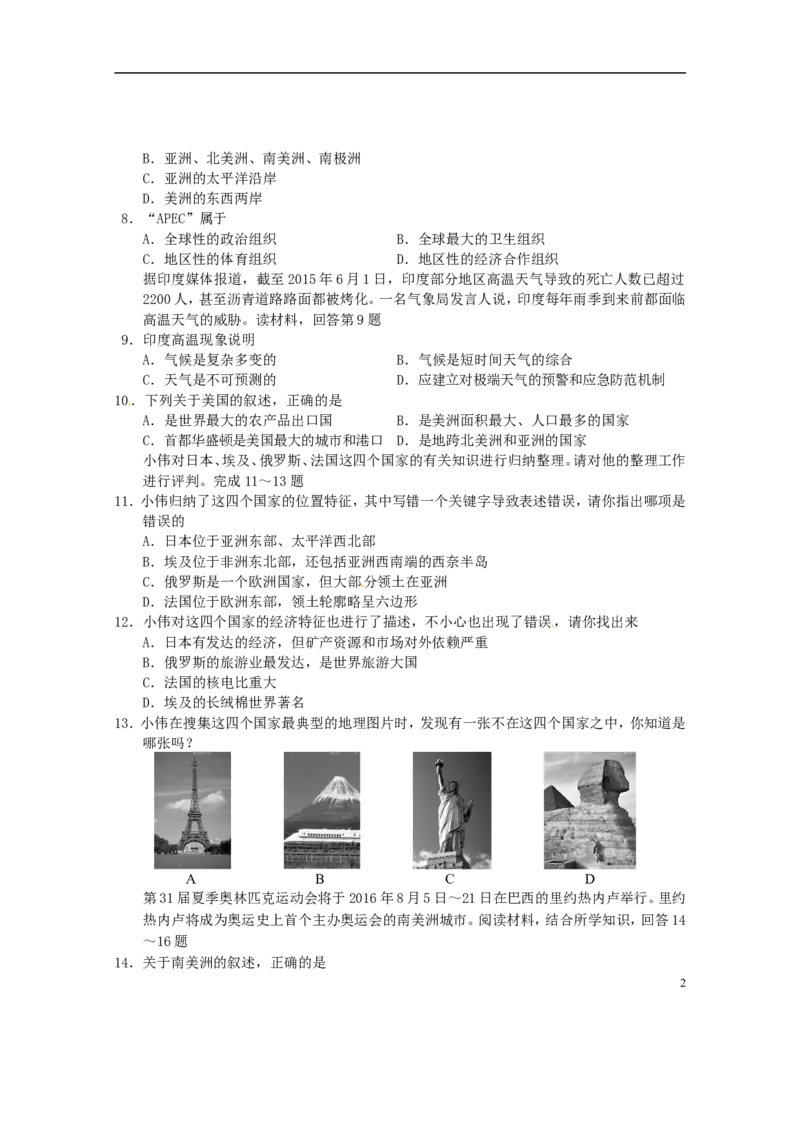 B.亚洲、北美洲、南美洲、南极洲
C.亚洲的太平洋沿岸
D.美洲的东西两岸

8.“APEC”属于
A.全球性的政治组织 B.全球最大的卫生组织
C.地区性的体育组织 D.地区性的经济合作组织

据印度媒体报道，截至2015年6月1日，印度部分地区高温天气导致的死亡人数已超过2200人，甚至沥青道路路面都被烤化。一名气象局发言人说，印度每年雨季到来前都面临高温天气的威胁。读材料，回答第9题

9.印度高温现象说明
A.气候是复杂多变的 B.气候是短时间天气的综合
C.天气是不可预测的 D.应建立对极端天气的预警和应急防范机制

10.下列关于美国的叙述，正确的是
A.是世界最大的农产品出口国 B.是美洲面积最大、人口最多的国家
C.首都华盛顿是美国最大的城市和港口 D.是地跨北美洲和亚洲的国家

小伟对日本、埃及、俄罗斯、法国这四个国家的有关知识进行归纳整理。请对他的整理工作进行评判。完成11～13题

11.小伟归纳了这四个国家的位置特征，其中写错一个关键字导致表述错误，请你指出哪项是错误的
A.日本位于亚洲东部、太平洋西北部
B.埃及位于非洲东北部，还包括亚洲西南端的西奈半岛
C.俄罗斯是一个欧洲国家，但大部分领土在亚洲
D.法国位于欧洲东部，领土轮廓略呈六边形

12.小伟对这四个国家的经济特征也进行了描述，不小心也出现了错误，请你找出来
A.日本有发达的经济，但矿产资源和市场对外依赖严重
B.俄罗斯的旅游业最发达，是世界旅游大国
C.法国的核电比重大
D.埃及的长绒棉世界著名

13.小伟在搜集这四个国家最典型的地理图片时，发现有一张不在这四个国家之中，你知道是哪张吗？

A B C D

第31届夏季奥林匹克运动会将于2016年8月5日～21日在巴西的里约热内卢举行。里约热内卢将成为奥运史上首个主办奥运会的南美洲城市。阅读材料，结合所学知识，回答14～16题

14.关于南美洲的叙述，正确的是

2